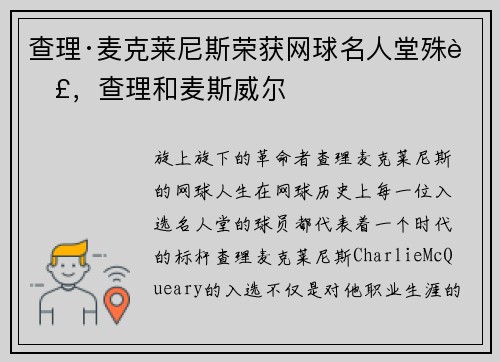 查理·麦克莱尼斯荣获网球名人堂殊è£，查理和麦斯威尔

旋上旋下的革命者查理麦克莱尼斯的网球人生在网球历史上每一位入选名人堂的球员都代表着一个时代的标杆查理麦克莱尼斯CharlieMcQueary的入选不仅是对他职业生涯的